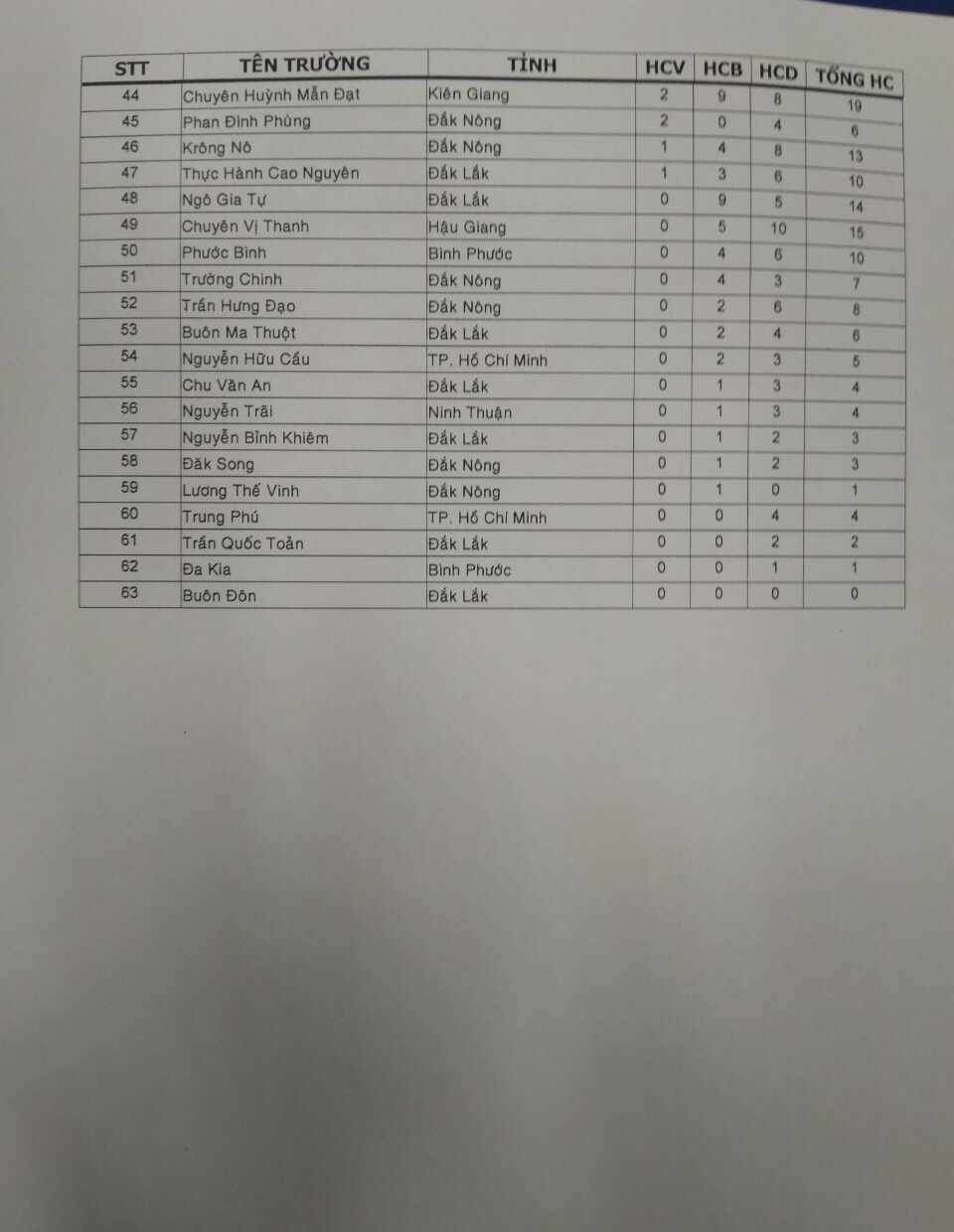 | STT | TÊN TRƯỜNG | TỈNH | HCV | HCB | HCD | TỔNG HC |
|---|---|---|---|---|---|---|
| 44 | Chuyên Huỳnh Mẫn Đạt | Kiên Giang | 2 | 9 | 8 | 19 |
| 45 | Phan Đình Phùng | Đắk Nông | 2 | 0 | 4 | 6 |
| 46 | Krông Nô | Đắk Nông | 1 | 4 | 8 | 13 |
| 47 | Thực Hành Cao Nguyên | Đắk Lắk | 1 | 3 | 6 | 10 |
| 48 | Ngô Gia Tự | Đắk Lắk | 0 | 9 | 5 | 14 |
| 49 | Chuyên Vị Thanh | Hậu Giang | 0 | 5 | 10 | 15 |
| 50 | Phước Bình | Bình Phước | 0 | 4 | 6 | 10 |
| 51 | Trường Chinh | Đắk Nông | 0 | 4 | 3 | 7 |
| 52 | Trần Hưng Đạo | Đắk Nông | 0 | 2 | 6 | 8 |
| 53 | Buôn Ma Thuột | Đắk Lắk | 0 | 2 | 4 | 6 |
| 54 | Nguyễn Hữu Cầu | TP. Hồ Chí Minh | 0 | 2 | 3 | 5 |
| 55 | Chu Văn An | Đắk Lắk | 0 | 1 | 3 | 4 |
| 56 | Nguyễn Trãi | Ninh Thuận | 0 | 1 | 3 | 4 |
| 57 | Nguyễn Bỉnh Khiêm | Đắk Lắk | 0 | 1 | 2 | 3 |
| 58 | Đăk Song | Đắk Nông | 0 | 1 | 2 | 3 |
| 59 | Lương Thế Vinh | Đắk Nông | 0 | 1 | 0 | 1 |
| 60 | Trung Phú | TP. Hồ Chí Minh | 0 | 0 | 4 | 4 |
| 61 | Trần Quốc Toản | Đắk Lắk | 0 | 0 | 2 | 2 |
| 62 | Đa Kia | Bình Phước | 0 | 0 | 1 | 1 |
| 63 | Buôn Đôn | Đắk Lắk | 0 | 0 | 0 | 0 |